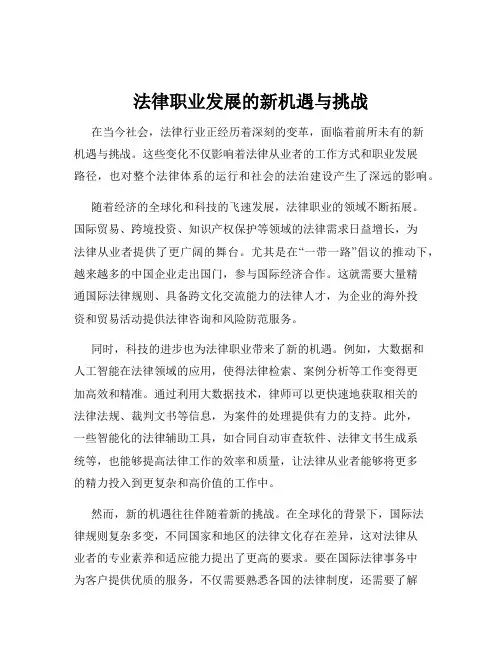 法律职业发展的新机遇与挑战

在当今社会，法律行业正经历着深刻的变革，面临着前所未有的新机遇与挑战。这些变化不仅影响着法律从业者的工作方式和职业发展路径，也对整个法律体系的运行和社会的法治建设产生了深远的影响。

随着经济的全球化和科技的飞速发展，法律职业的领域不断拓展。国际贸易、跨境投资、知识产权保护等领域的法律需求日益增长，为法律从业者提供了更广阔的舞台。尤其是在“一带一路”倡议的推动下，越来越多的中国企业走出国门，参与国际经济合作。这就需要大量精通国际法律规则、具备跨文化交流能力的法律人才，为企业的海外投资和贸易活动提供法律咨询和风险防范服务。

同时，科技的进步也为法律职业带来了新的机遇。例如，大数据和人工智能在法律领域的应用，使得法律检索、案例分析等工作变得更加高效和精准。通过利用大数据技术，律师可以更快速地获取相关的法律法规、裁判文书等信息，为案件的处理提供有力的支持。此外，一些智能化的法律辅助工具，如合同自动审查软件、法律文书生成系统等，也能够提高法律工作的效率和质量，让法律从业者能够将更多的精力投入到更复杂和高价值的工作中。

然而，新的机遇往往伴随着新的挑战。在全球化的背景下，国际法律规则复杂多变，不同国家和地区的法律文化存在差异，这对法律从业者的专业素养和适应能力提出了更高的要求。要在国际法律事务中为客户提供优质的服务，不仅需要熟悉各国的法律制度，还需要了解